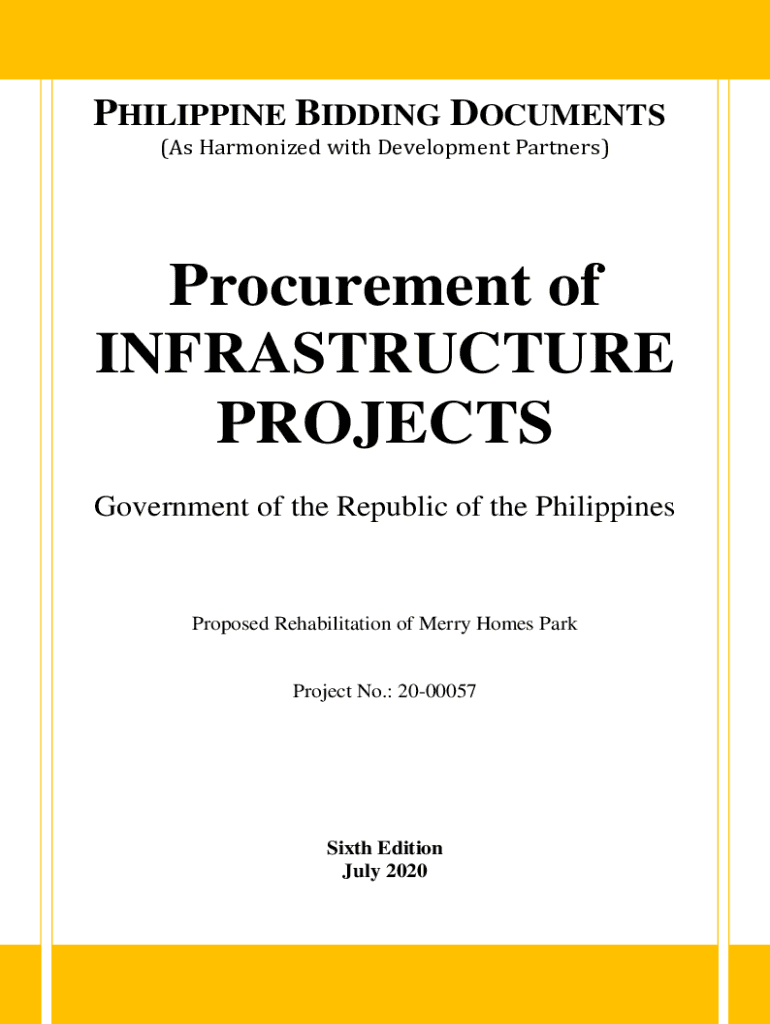 PHILIPPINE BIDDING DOCUMENTS
(As Harmonized with Development Partners)

Procurement of INFRASTRUCTURE PROJECTS

Government of the Republic of the Philippines

Proposed Rehabilitation of Merry Homes Park

Project No.: 20-00057

Sixth Edition
July 2020